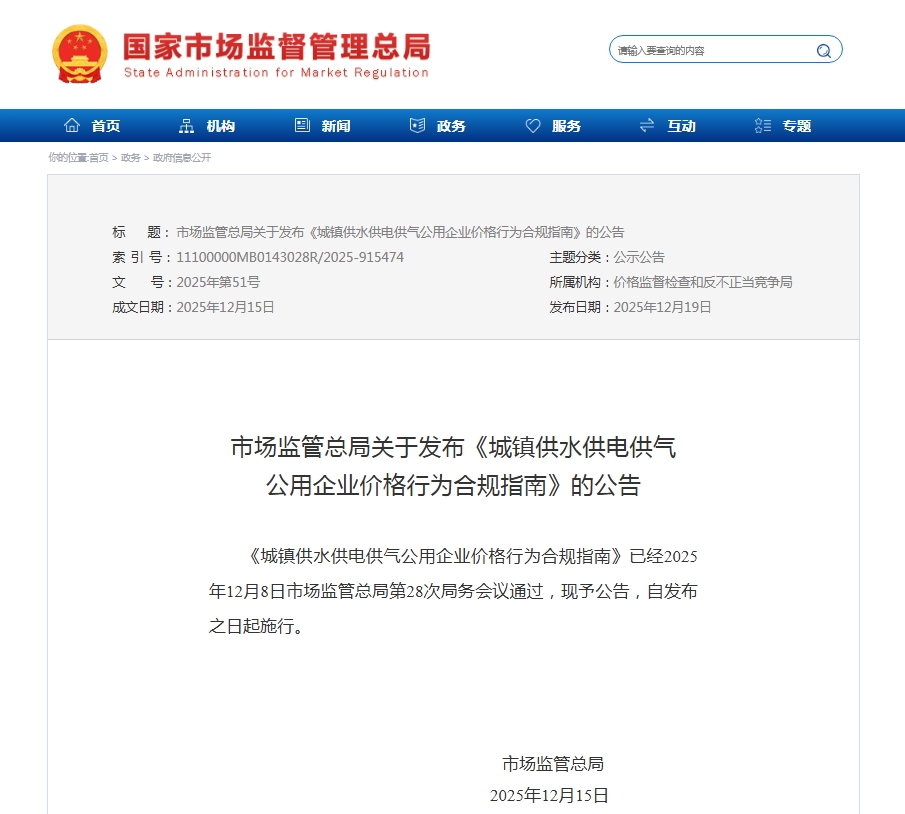 国家市场监督管理总局
State Administration for Market Regulation

请输入要查询的内容

首页 机构 新闻 政务 服务 互动 专题

你的位置:首页 > 政务 > 政府信息公开

标　　题：市场监管总局关于发布《城镇供水供电供气公用企业价格行为合规指南》的公告
索 引 号：11100000MB0143028R/2025-915474
主题分类：公示公告
文　　号：2025年第51号
所属机构：价格监督检查和反不正当竞争局
成文日期：2025年12月15日
发布日期：2025年12月19日

市场监管总局关于发布《城镇供水供电供气公用企业价格行为合规指南》的公告

《城镇供水供电供气公用企业价格行为合规指南》已经2025年12月8日市场监管总局第28次局务会议通过，现予公告，自发布之日起施行。

市场监管总局
2025年12月15日